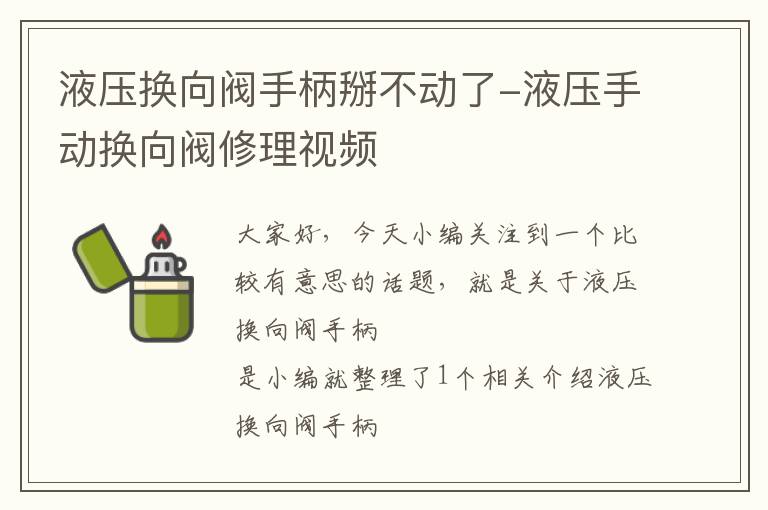 液压换向阀手柄掰不动了-液压手动换向阀修理视频

大家好，今天小编关注到一个比较有意思的话题，就是关于液压换向阀手柄
是小编就整理了1个相关介绍液压换向阀手柄